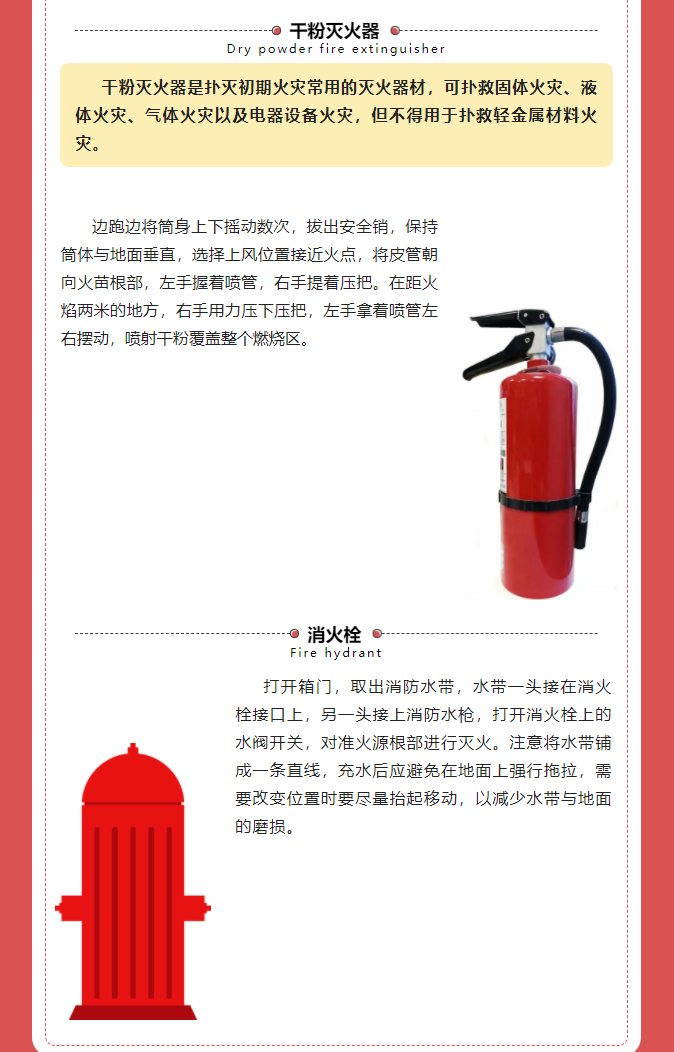 干粉灭火器
Dry powder fire extinguisher

干粉灭火器是扑灭初期火灾常用的灭火器材，可扑救固体火灾、液体火灾、气体火灾以及电器设备火灾，但不得用于扑救轻金属材料火灾。

边跑边将筒身上下摇动数次，拔出安全销，保持筒体与地面垂直，选择上风位置接近火点，将皮管朝向火苗根部，左手握着喷管，右手提着压把。在距火焰两米的地方，右手用力压下压把，左手拿着喷管左右摆动，喷射干粉覆盖整个燃烧区。

消火栓
Fire hydrant

打开箱门，取出消防水带，水带一头接在消火栓接口上，另一头接上消防水枪，打开消火栓上的水阀开关，对准火源根部进行灭火。注意将水带铺成一条直线，充水后应避免在地面上强行拖拉，需要改变位置时要尽量抬起移动，以减少水带与地面的磨损。